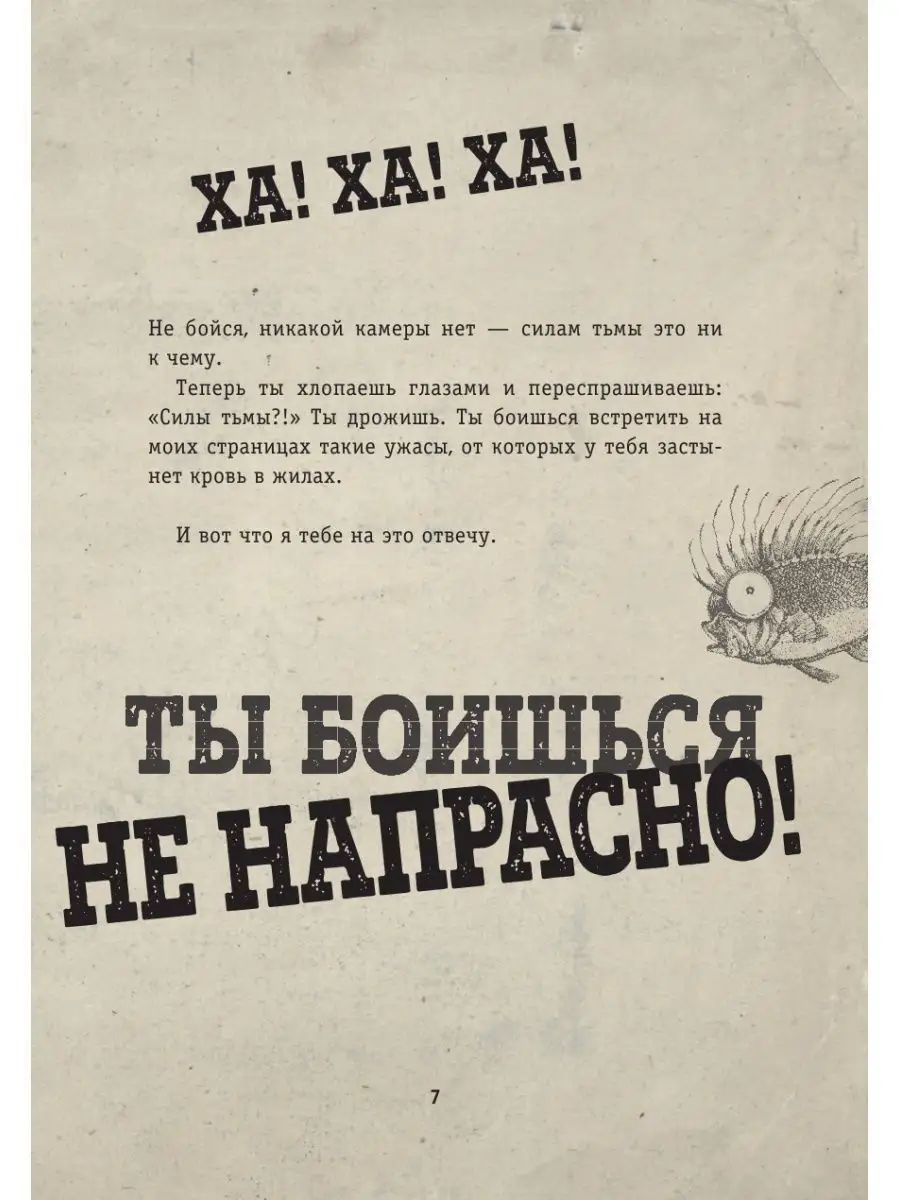 ХА! ХА! ХА!

Не бойся, никакой камеры нет — силам тьмы это ни к чему.

Теперь ты хлопаешь глазами и переспрашиваешь: «Силы тьмы?!» Ты дрожишь. Ты боишься встретить на моих страницах такие ужасы, от которых у тебя застынет кровь в жилах.

И вот что я тебе на это отвечу.

ТЫ БОИШЬСЯ
НЕ НАПРАСНО!

7